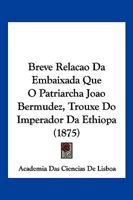 Breve Relacao Da Embaixada Que O Patriarcha Joao Bermudez, Trouxe Do Imperador Da Ethiopa (1875)

Academia Das Ciencias De Lisboa